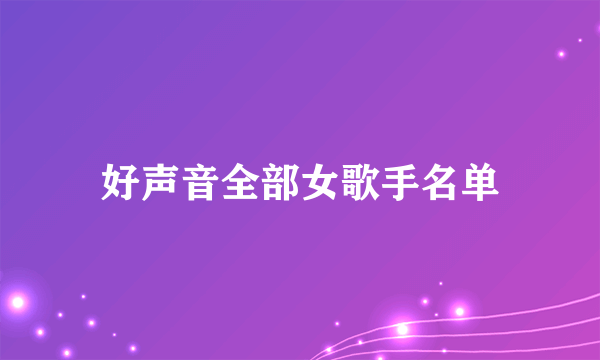 好声音全部女歌手名单